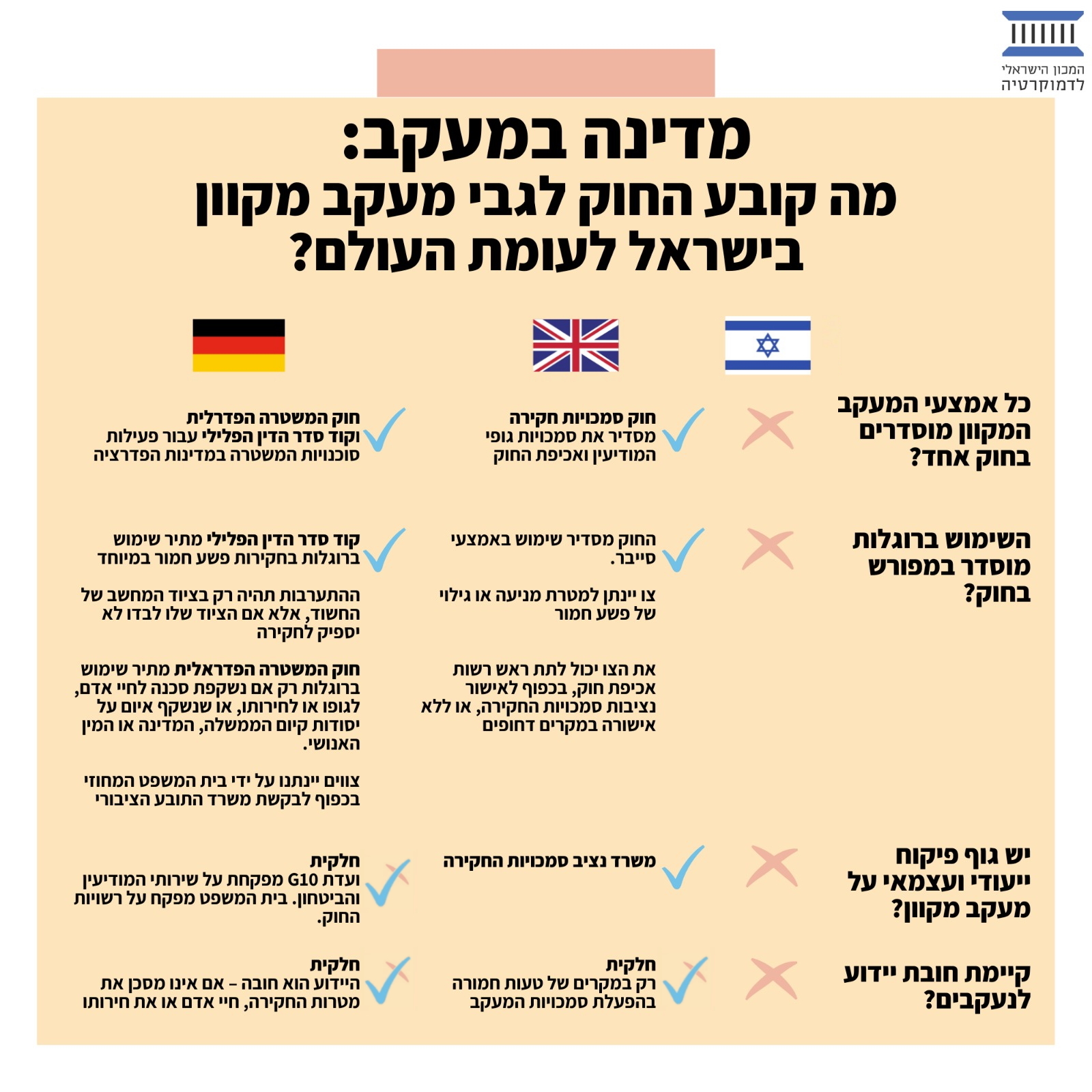 המכון הישראלי לדמוקרטיה

מדינה במעקב:
מה קובע החוק לגבי מעקב מקוון בישראל לעומת העולם?

כל אמצעי המעקב המקוון מוסדרים בחוק אחד?

חוק סמכויות חקירה מסדיר את סמכויות גופי המודיעין ואכיפת החוק

חוק המשטרה הפדרלית וקוד סדר הדין הפלילי עבור פעילות סוכנויות המשטרה במדינות הפדרציה

השימוש ברוגלות מוסדר במפורש בחוק?

החוק מסדיר שימוש באמצעי סייבר.

צו יינתן למטרת מניעה או גילוי של פשע חמור

את הצו יכול לתת ראש רשות אכיפת חוק, בכפוף לאישור נציבות סמכויות החקירה, או ללא אישורה במקרים דחופים

קוד סדר הדין הפלילי מתיר שימוש ברוגלות בחקירות פשע חמור במיוחד

ההתערבות תהיה רק בציוד המחשב של החשוד, אלא אם הציוד שלו לבדו לא יספיק לחקירה

חוק המשטרה הפדראלית מתיר שימוש ברוגלות רק אם נשקפת סכנה לחיי אדם, לגופו או לחירותו, או שנשקף איום על יסודות קיום הממשלה, המדינה או המין האנושי.

צווים יינתנו על ידי בית המשפט המחוזי בכפוף לבקשת משרד התובע הציבורי

יש גוף פיקוח ייעודי ועצמאי על מעקב מקוון?

משרד נציב סמכויות החקירה

חלקית
ועדת G10 מפקחת על שירותי המודיעין והביטחון. בית המשפט מפקח על רשויות החוק.

קיימת חובת יידוע לנעקבים?

חלקית
רק במקרים של טעות חמורה בהפעלת סמכויות המעקב

חלקית
היידוע הוא חובה – אם אינו מסכן את מטרות החקירה, חיי אדם או את חירותו